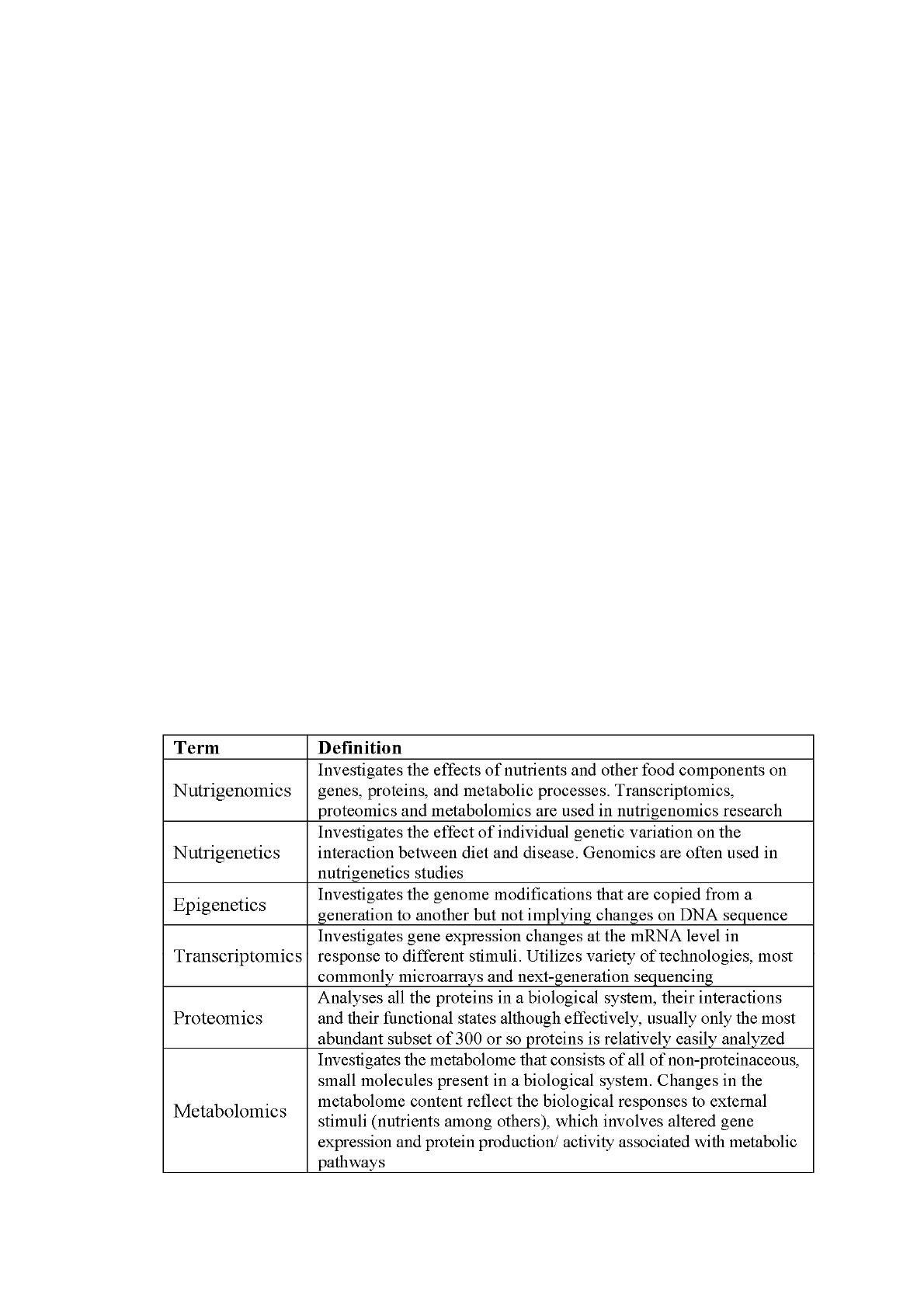 | Term | Definition |
|---|---|
| Nutrigenomics | Investigates the effects of nutrients and other food components on genes, proteins, and metabolic processes. Transcriptomics, proteomics and metabolomics are used in nutrigenomics research |
| Nutrigenetics | Investigates the effect of individual genetic variation on the interaction between diet and disease. Genomics are often used in nutrigenetics studies |
| Epigenetics | Investigates the genome modifications that are copied from a generation to another but not implying changes on DNA sequence |
| Transcriptomics | Investigates gene expression changes at the mRNA level in response to different stimuli. Utilizes variety of technologies, most commonly microarrays and next-generation sequencing |
| Proteomics | Analyses all the proteins in a biological system, their interactions and their functional states although effectively, usually only the most abundant subset of 300 or so proteins is relatively easily analyzed |
| Metabolomics | Investigates the metabolome that consists of all of non-proteinaceous, small molecules present in a biological system. Changes in the metabolome content reflect the biological responses to external stimuli (nutrients among others), which involves altered gene expression and protein production/ activity associated with metabolic pathways |